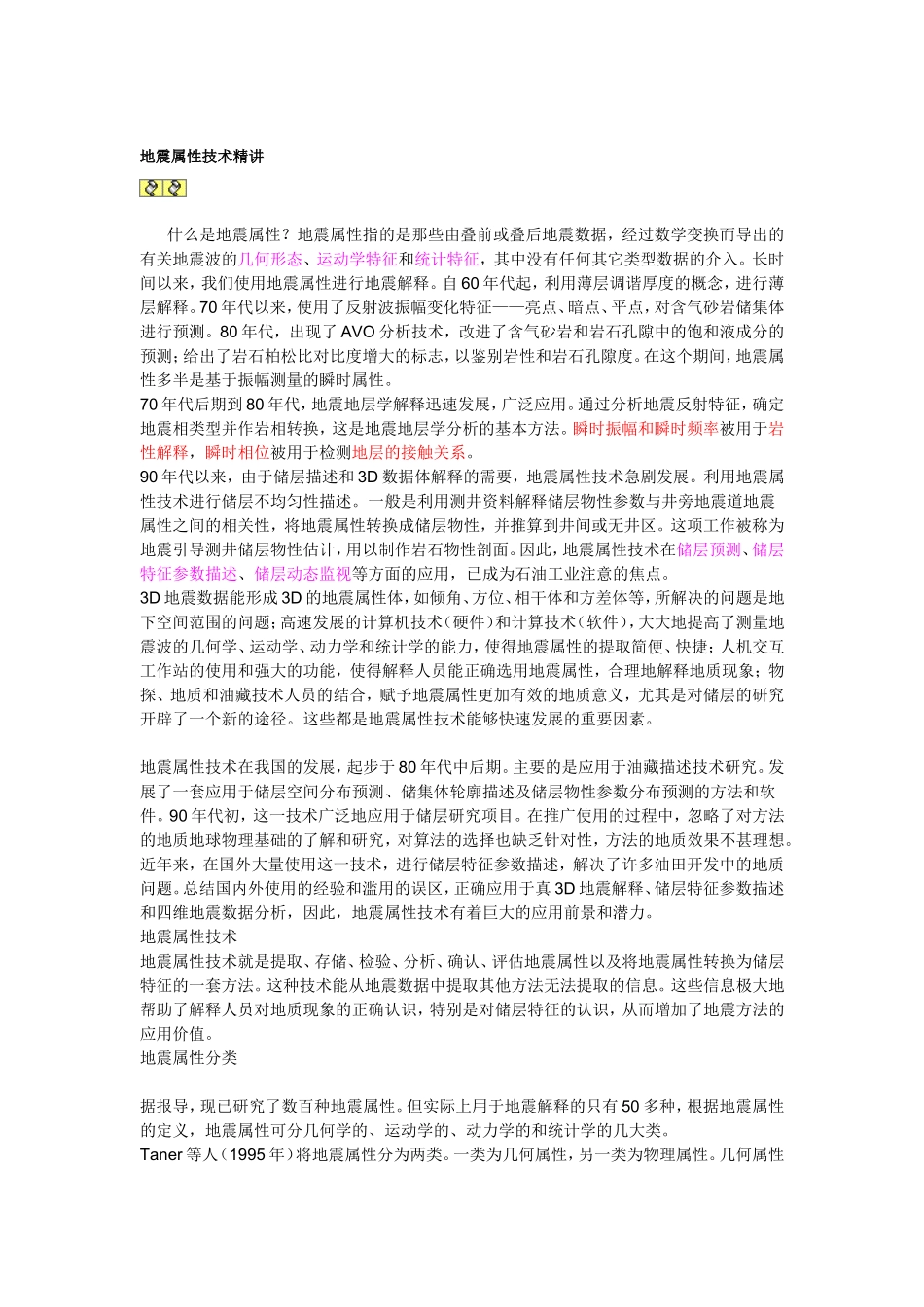 地震属性技术精讲

什么是地震属性？地震属性指的是那些由叠前或叠后地震数据，经过数学变换而导出的有关地震波的几何形态、运动学特征和统计特征，其中没有任何其它类型数据的介入。长时间以来，我们使用地震属性进行地震解释。自60年代起，利用薄层调谐厚度的概念，进行薄层解释。70年代以来，使用了反射波振幅变化特征——亮点、暗点、平点，对含气砂岩储集体进行预测。80年代，出现了AVO分析技术，改进了含气砂岩和岩石孔隙中的饱和液成分的预测；给出了岩石柏松比对比度增大的标志，以鉴别岩性和岩石孔隙度。在这个期间，地震属性多半是基于振幅测量的瞬时属性。
70年代后期到80年代，地震地层学解释迅速发展，广泛应用。通过分析地震反射特征，确定地震相类型并作岩相转换，这是地震地层学分析的基本方法。瞬时振幅和瞬时频率被用于岩性解释，瞬时相位被用于检测地层的接触关系。
90年代以来，由于储层描述和3D数据体解释的需要，地震属性技术急剧发展。利用地震属性技术进行储层不均匀性描述。一般是利用测井资料解释储层物性参数与井旁地震道地震属性之间的相关性，将地震属性转换成储层物性，并推算到井间或无井区。这项工作被称为地震引导测井储层物性估计，用以制作岩石物性剖面。因此，地震属性技术在储层预测、储层特征参数描述、储层动态监视等方面的应用，已成为石油工业注意的焦点。
3D地震数据能形成3D的地震属性体，如倾角、方位、相干体和方差体等，所解决的问题是地下空间范围的问题；高速发展的计算机技术（硬件）和计算技术（软件），大大地提高了测量地震波的几何学、运动学、动力学和统计学的能力，使得地震属性的提取简便、快捷；人机交互工作站的使用和强大的功能，使得解释人员能正确选用地震属性，合理地解释地质现象；物探、地质和油藏技术人员的结合，赋予地震属性更加有效的地质意义，尤其是对储层的研究开辟了一个新的途径。这些都是地震属性技术能够快速发展的重要因素。

地震属性技术在我国的发展，起步于80年代中后期。主要的是应用于油藏描述技术研究。发展了一套应用于储层空间分布预测、储集体轮廓描述及储层物性参数分布预测的方法和软件。90年代初，这一技术广泛地应用于储层研究项目。在推广使用的过程中，忽略了对方法的地质地球物理基础的了解和研究，对算法的选择也缺乏针对性，方法的地质效果不甚理想。近年来，在国外大量使用这一技术，进行储层特征参数描述，解决了许多油田开发中的地质问题。总结国内外使用的经验和滥用的误区，正确应用于真3D地震解释、储层特征参数描述和四维地震数据分析，因此，地震属性技术有着巨大的应用前景和潜力。
地震属性技术
地震属性技术就是提取、存储、检验、分析、确认、评估地震属性以及将地震属性转换为储层特征的一套方法。这种技术能从地震数据中提取其他方法无法提取的信息。这些信息极大地帮助了解释人员对地质现象的正确认识，特别是对储层特征的认识，从而增加了地震方法的应用价值。
地震属性分类

据报导，现已研究了数百种地震属性。但实际上用于地震解释的只有50多种，根据地震属性的定义，地震属性可分几何学的、运动学的、动力学的和统计学的几大类。
Taner等人（1995年）将地震属性分为两类。一类为几何属性，另一类为物理属性。几何属性